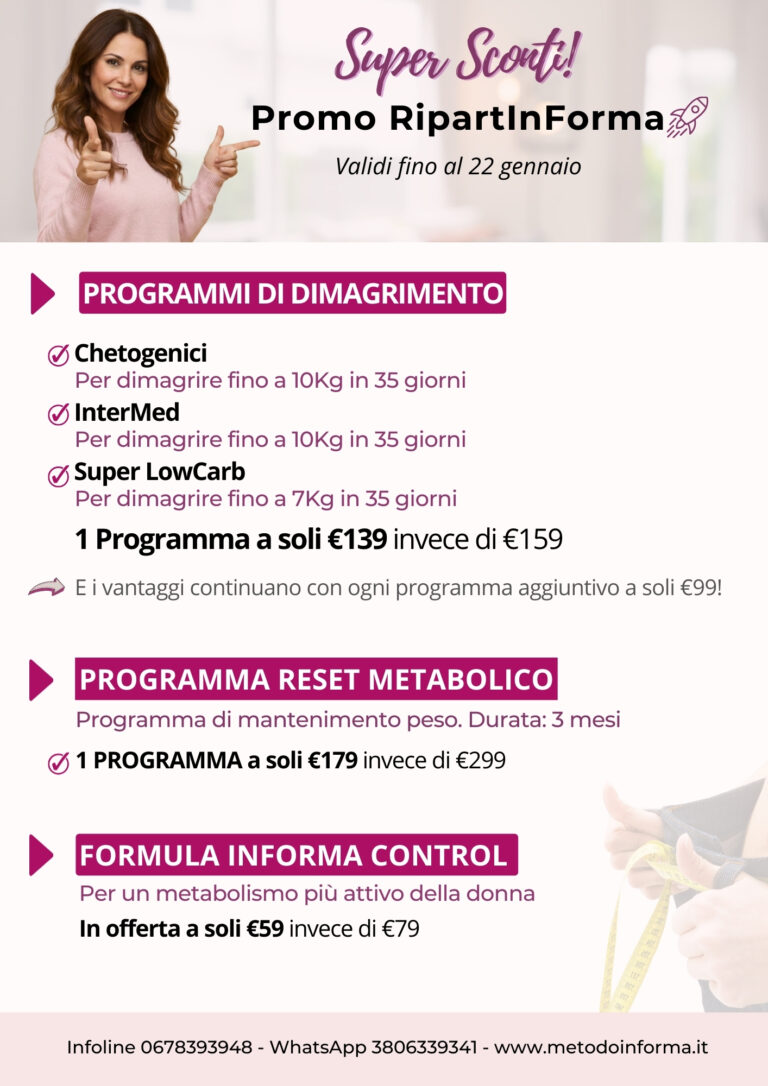 Super Sconti!

Promo RipartInForma

Validi fino al 22 gennaio

PROGRAMMI DI DIMAGRIMENTO

Chetogenici
Per dimagrire fino a 10Kg in 35 giorni

InterMed
Per dimagrire fino a 10Kg in 35 giorni

Super LowCarb
Per dimagrire fino a 7Kg in 35 giorni

1 Programma a soli €139 invece di €159

E i vantaggi continuano con ogni programma aggiuntivo a soli €99!

PROGRAMMA RESET METABOLICO

Programma di mantenimento peso. Durata: 3 mesi

1 PROGRAMMA a soli €179 invece di €299

FORMULA INFORMA CONTROL

Per un metabolismo più attivo della donna

In offerta a soli €59 invece di €79

Infoline 0678393948 - WhatsApp 3806339341 - www.metodoinforma.it